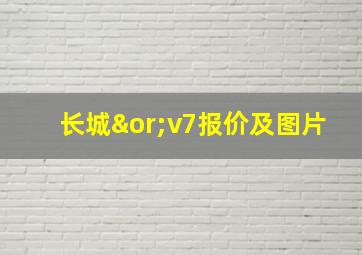 长城&or;v7报价及图片